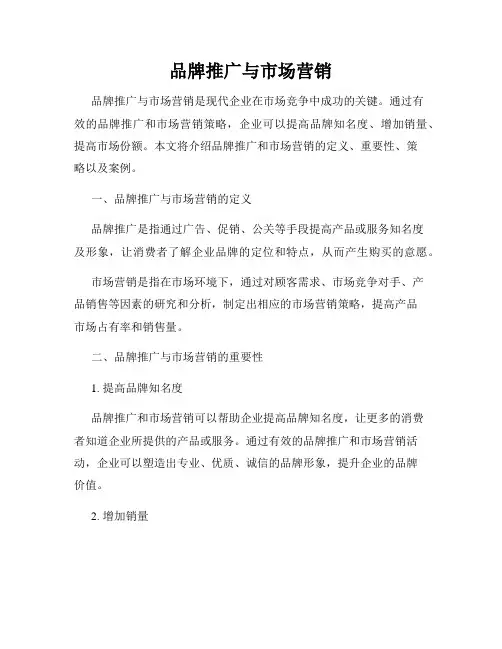 品牌推广与市场营销

品牌推广与市场营销是现代企业在市场竞争中成功的关键。通过有效的品牌推广和市场营销策略，企业可以提高品牌知名度、增加销量、提高市场份额。本文将介绍品牌推广和市场营销的定义、重要性、策略以及案例。

一、品牌推广与市场营销的定义

品牌推广是指通过广告、促销、公关等手段提高产品或服务知名度及形象，让消费者了解企业品牌的定位和特点，从而产生购买的意愿。

市场营销是指在市场环境下，通过对顾客需求、市场竞争对手、产品销售等因素的研究和分析，制定出相应的市场营销策略，提高产品市场占有率和销售量。

二、品牌推广与市场营销的重要性

1. 提高品牌知名度

品牌推广和市场营销可以帮助企业提高品牌知名度，让更多的消费者知道企业所提供的产品或服务。通过有效的品牌推广和市场营销活动，企业可以塑造出专业、优质、诚信的品牌形象，提升企业的品牌价值。

2. 增加销量